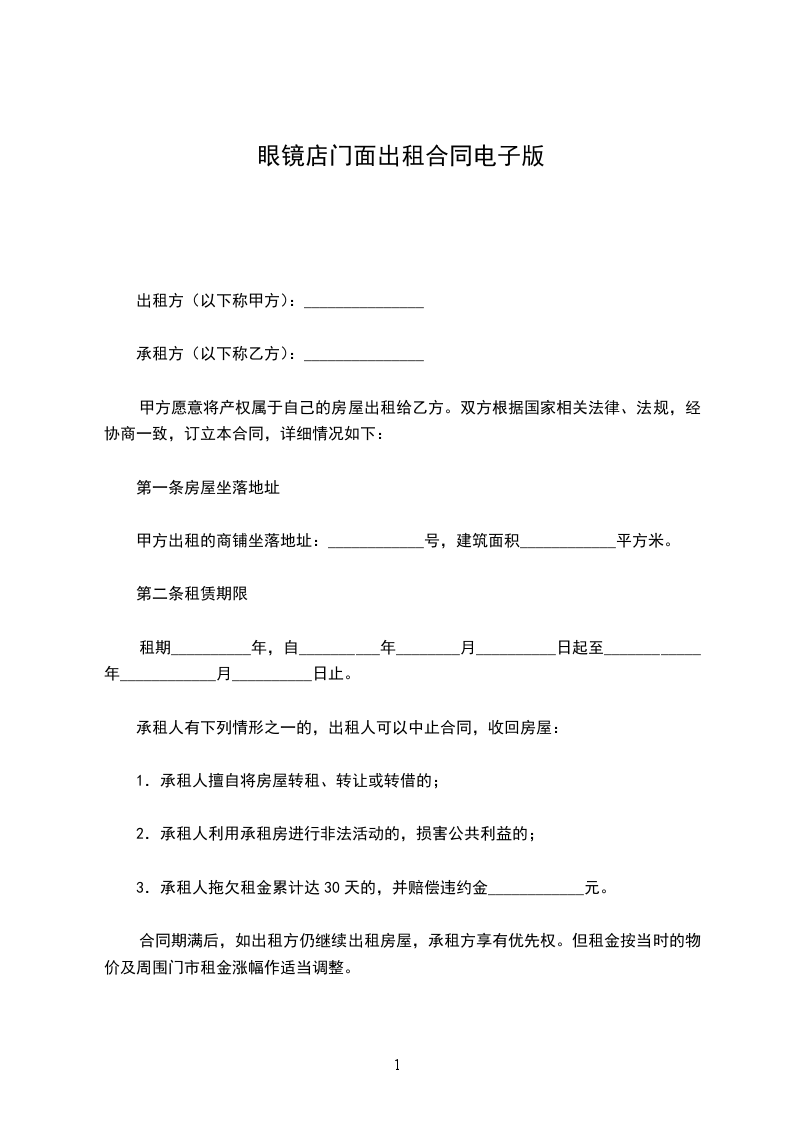 眼镜店门面出租合同电子版

出租方（以下称甲方）：_______________

承租方（以下称乙方）：_______________

甲方愿意将产权属于自己的房屋出租给乙方。双方根据国家相关法律、法规，经协商一致，订立本合同，详细情况如下：

第一条房屋坐落地址

甲方出租的商铺坐落地址：____________号，建筑面积____________平方米。

第二条租赁期限

租期__________年，自__________年________月__________日起至____________年____________月__________日止。

承租人有下列情形之一的，出租人可以中止合同，收回房屋：

1．承租人擅自将房屋转租、转让或转借的；

2．承租人利用承租房进行非法活动的，损害公共利益的；

3．承租人拖欠租金累计达 30 天的，并赔偿违约金____________元。

合同期满后，如出租方仍继续出租房屋，承租方享有优先权。但租金按当时的物价及周围门市租金涨幅作适当调整。

1